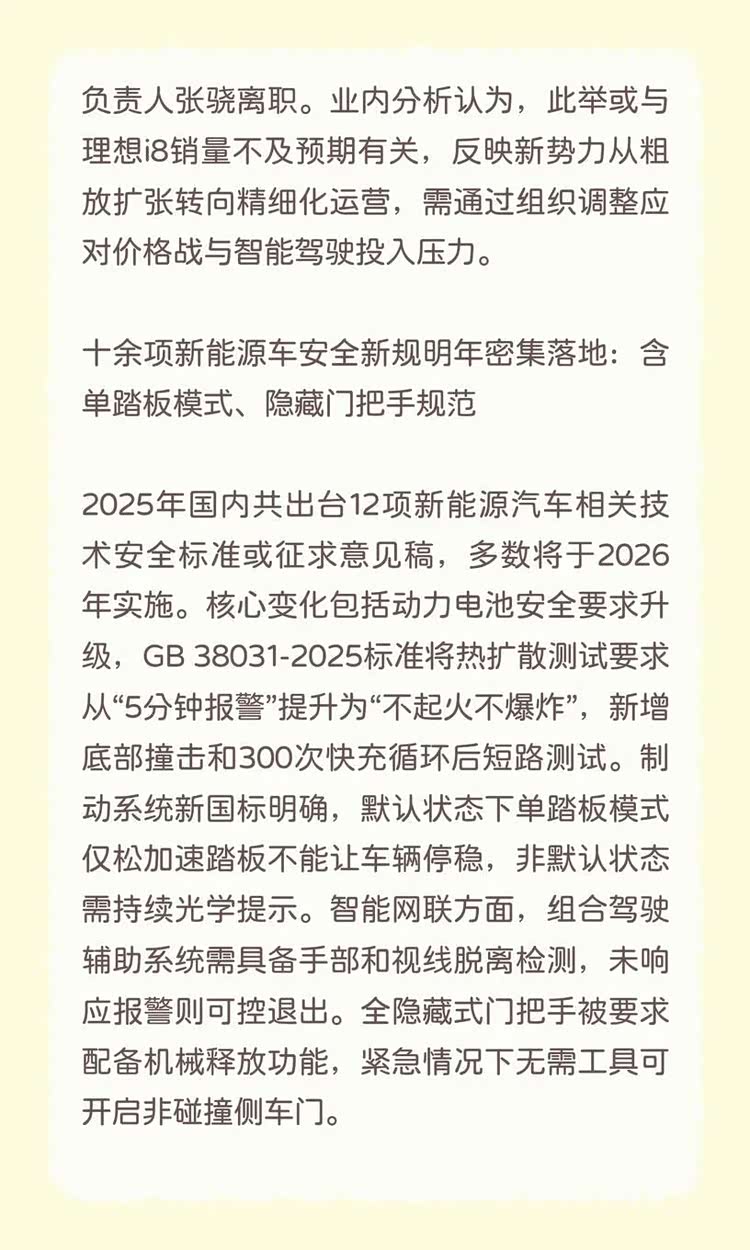 负责人张骁离职。业内分析认为，此举或与理想i8销量不及预期有关，反映新势力从粗放扩张转向精细化运营，需通过组织调整应对价格战与智能驾驶投入压力。

十余项新能源车安全新规明年密集落地：含单踏板模式、隐藏门把手规范

2025年国内共出台12项新能源汽车相关技术安全标准或征求意见稿，多数将于2026年实施。核心变化包括动力电池安全要求升级，GB 38031-2025标准将热扩散测试要求从“5分钟报警”提升为“不起火不爆炸”，新增底部撞击和300次快充循环后短路测试。制动系统新国标明确，默认状态下单踏板模式仅松加速踏板不能让车辆停稳，非默认状态需持续光学提示。智能网联方面，组合驾驶辅助系统需具备手部和视线脱离检测，未响应报警则可控退出。全隐藏式门把手被要求配备机械释放功能，紧急情况下无需工具可开启非碰撞侧车门。